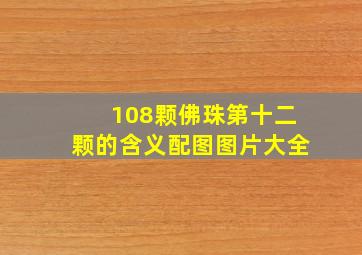 108颗佛珠第十二颗的含义配图图片大全